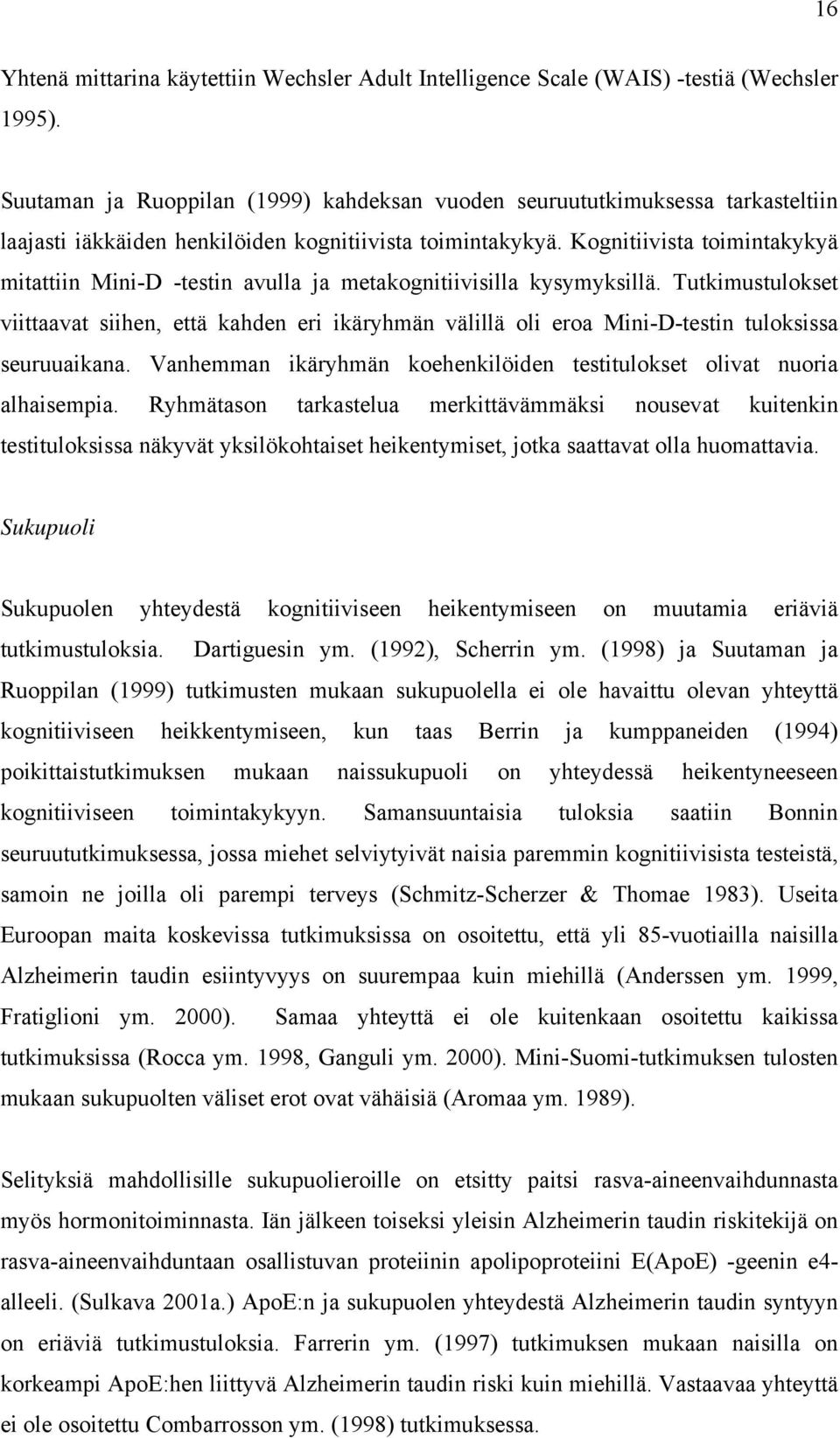 16

Yhtenä mittarina käytettiin Wechsler Adult Intelligence Scale (WAIS) -testiä (Wechsler 1995).

Suutaman ja Ruoppilan (1999) kahdeksan vuoden seuruututkimuksessa tarkasteltiin laajasti iäkkäiden henkilöiden kognitiivista toimintakykyä. Kognitiivista toimintakykyä mitattiin Mini-D -testin avulla ja metakognitiivisilla kysymyksillä. Tutkimustulokset viittaavat siihen, että kahden eri ikäryhmän välillä oli eroa Mini-D-testin tuloksissa seuruuaikana. Vanhemman ikäryhmän koehenkilöiden testitulokset olivat nuoria alhaisempia. Ryhmätason tarkastelua merkittävämmäksi nousevat kuitenkin testituloksissa näkyvät yksilökohtaiset heikentymiset, jotka saattavat olla huomattavia.

Sukupuoli

Sukupuolen yhteydestä kognitiiviseen heikentymiseen on muutamia eriäviä tutkimustuloksia. Dartiguesin ym. (1992), Scherrin ym. (1998) ja Suutaman ja Ruoppilan (1999) tutkimusten mukaan sukupuolella ei ole havaittu olevan yhteyttä kognitiiviseen heikkentymiseen, kun taas Berrin ja kumppaneiden (1994) poikittaistutkimuksen mukaan naissukupuoli on yhteydessä heikentyneeseen kognitiiviseen toimintakykyyn. Samansuuntaisia tuloksia saatiin Bonnin seuruututkimuksessa, jossa miehet selviytyivät naisia paremmin kognitiivisista testeistä, samoin ne joilla oli parempi terveys (Schmitz-Scherzer & Thomae 1983). Useita Euroopan maita koskevissa tutkimuksissa on osoitettu, että yli 85-vuotiailla naisilla Alzheimerin taudin esiintyvyys on suurempaa kuin miehillä (Anderssen ym. 1999, Fratiglioni ym. 2000). Samaa yhteyttä ei ole kuitenkaan osoitettu kaikissa tutkimuksissa (Rocca ym. 1998, Ganguli ym. 2000). Mini-Suomi-tutkimuksen tulosten mukaan sukupuolten väliset erot ovat vähäisiä (Aromaa ym. 1989).

Selityksiä mahdollisille sukupuolieroille on etsitty paitsi rasva-aineenvaihdunnasta myös hormonitoiminnasta. Iän jälkeen toiseksi yleisin Alzheimerin taudin riskitekijä on rasva-aineenvaihduntaan osallistuvan proteiinin apolipoproteiini E(ApoE) -geenin e4-alleeli. (Sulkava 2001a.) ApoE:n ja sukupuolen yhteydestä Alzheimerin taudin syntyyn on eriäviä tutkimustuloksia. Farrerin ym. (1997) tutkimuksen mukaan naisilla on korkeampi ApoE:hen liittyvä Alzheimerin taudin riski kuin miehillä. Vastaavaa yhteyttä ei ole osoitettu Combarrosson ym. (1998) tutkimuksessa.